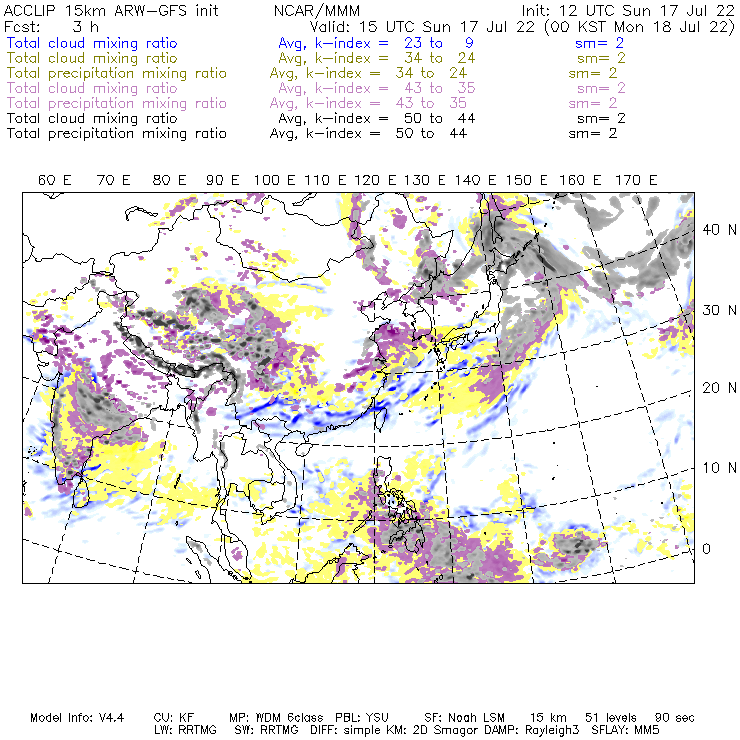 ACCLIP 15km ARW-GFS init NCAR/MMM Init: 12 UTC Sun 17 Jul 22
Fcst: 3 h Valid: 15 UTC Sun 17 Jul 22 (00 KST Mon 18 Jul 22)
Total cloud mixing ratio Avg, k-index = 23 to 9 sm= 2
Total cloud mixing ratio Avg, k-index = 34 to 24 sm= 2
Total precipitation mixing ratio Avg, k-index = 34 to 24 sm= 2
Total cloud mixing ratio Avg, k-index = 43 to 35 sm= 2
Total precipitation mixing ratio Avg, k-index = 43 to 35 sm= 2
Total cloud mixing ratio Avg, k-index = 50 to 44 sm= 2
Total precipitation mixing ratio Avg, k-index = 50 to 44 sm= 2

60 E 70 E 80 E 90 E 100 E 110 E 120 E 130 E 140 E 150 E 160 E 170 E

40 N
30 N
20 N
10 N
0

Model Info: V4.4 CU: KF MP: WDM 6class PBL: YSU SF: Noah LSM 15 km 51 levels 90 sec
LW: RRTMG SW: RRTMG DIFF: simple KM: 2D Smagor DAMP: Rayleigh3 SFLAY: MM5